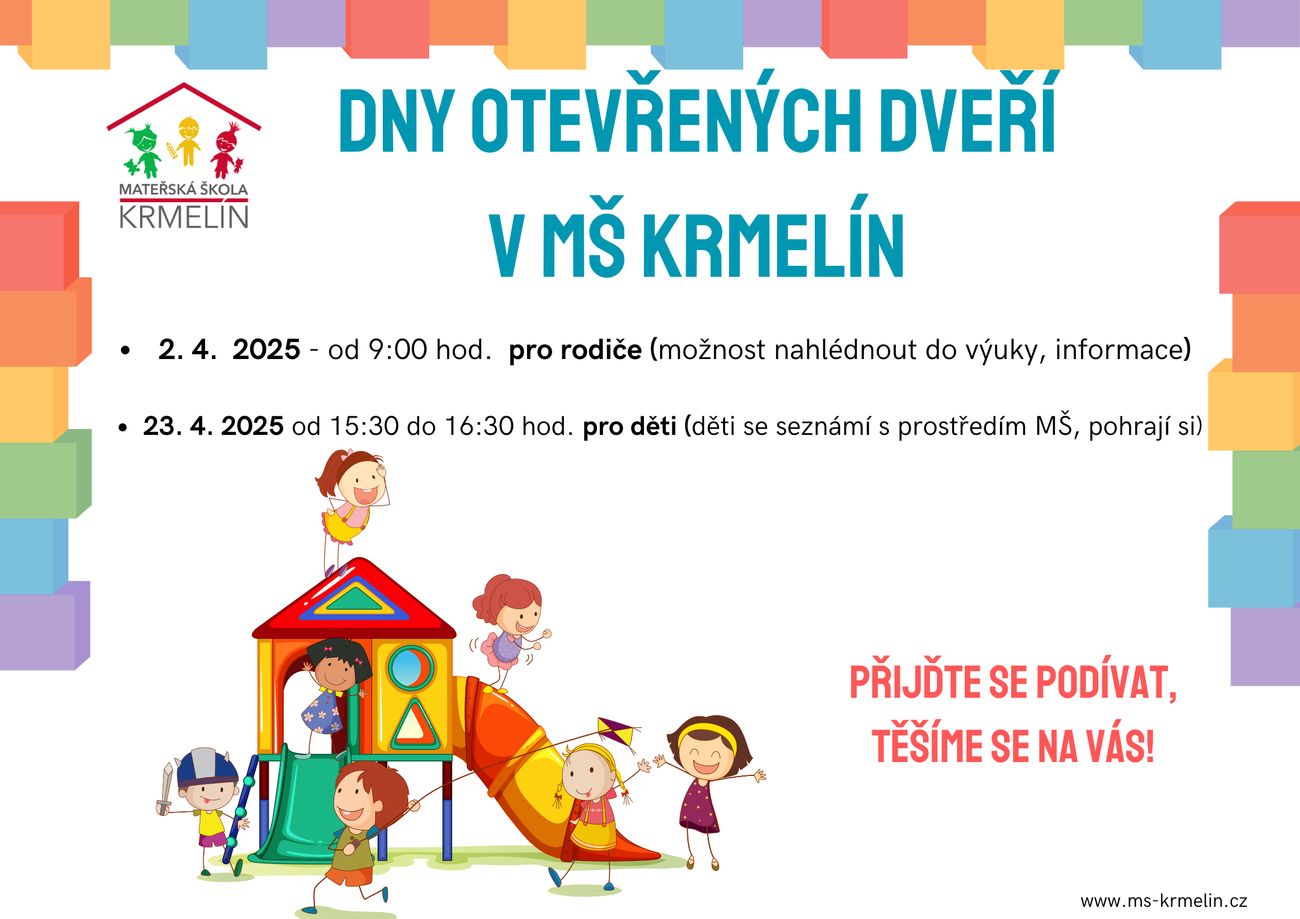 MATEŘSKÁ ŠKOLA
KRMELÍN

DNY OTEVŘENÝCH DVEŘÍ
V MŠ KRMELÍN

• 2. 4. 2025 - od 9:00 hod. pro rodiče (možnost nahlédnout do výuky, informace)

• 23. 4. 2025 od 15:30 do 16:30 hod. pro děti (děti se seznámí s prostředím MŠ, pohrají si)

PŘIJĎTE SE PODÍVAT,
TĚŠÍME SE NA VÁS!

www.ms-krmelin.cz